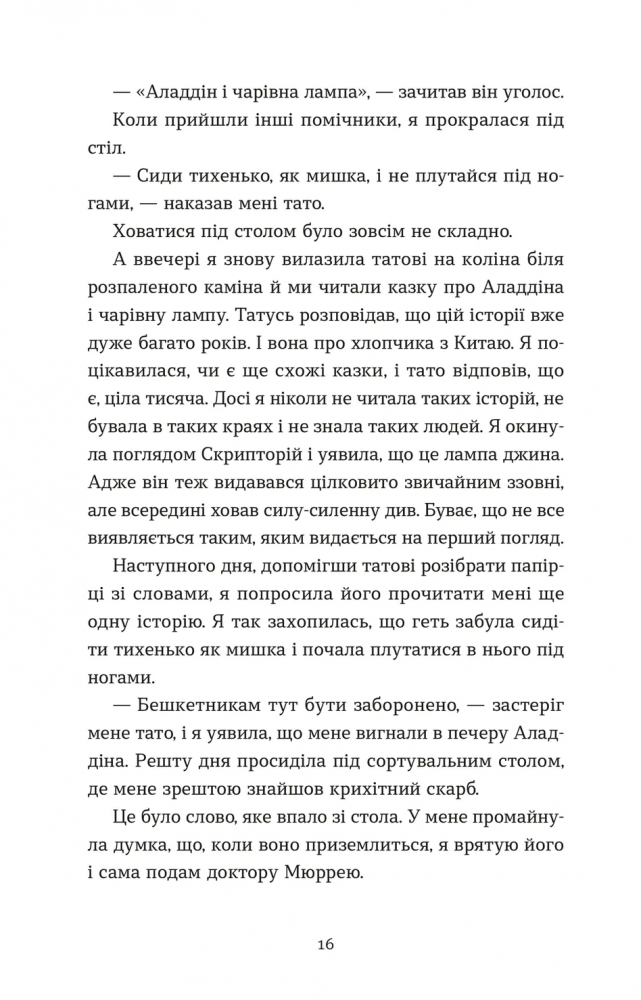 — «Аладдін і чарівна лампа», — зачитав він уголос.

Коли прийшли інші помічники, я прокралася під стіл.

— Сиди тихенько, як мишка, і не плутайся під ногами, — наказав мені тато.

Ховатися під столом було зовсім не складно.

А ввечері я знову вилазила татові на коліна біля розпаленого каміна й ми читали казку про Аладдіна і чарівну лампу. Татусь розповідав, що цій історії вже дуже багато років. І вона про хлопчика з Китаю. Я поцікавилася, чи є ще схожі казки, і тато відповів, що є, ціла тисяча. Досі я ніколи не читала таких історій, не бувала в таких краях і не знала таких людей. Я окинула поглядом Скрипторій і уявила, що це лампа джина. Адже він теж видавався цілковито звичайним ззовні, але всередині ховав силу-силенну див. Буває, що не все виявляється таким, яким видається на перший погляд.

Наступного дня, допомігши татові розібрати папірці зі словами, я попросила його прочитати мені ще одну історію. Я так захопилась, що геть забула сидіти тихенько як мишка і почала плутатися в нього під ногами.

— Бешкетникам тут бути заборонено, — застеріг мене тато, і я уявила, що мене вигнали в печеру Аладдіна. Решту дня просиділа під сортувальним столом, де мене зрештою знайшов крихітний скарб.

Це було слово, яке впало зі стола. У мене промайнула думка, що, коли воно приземлиться, я врятую його і сама подам доктору Мюррею.

16